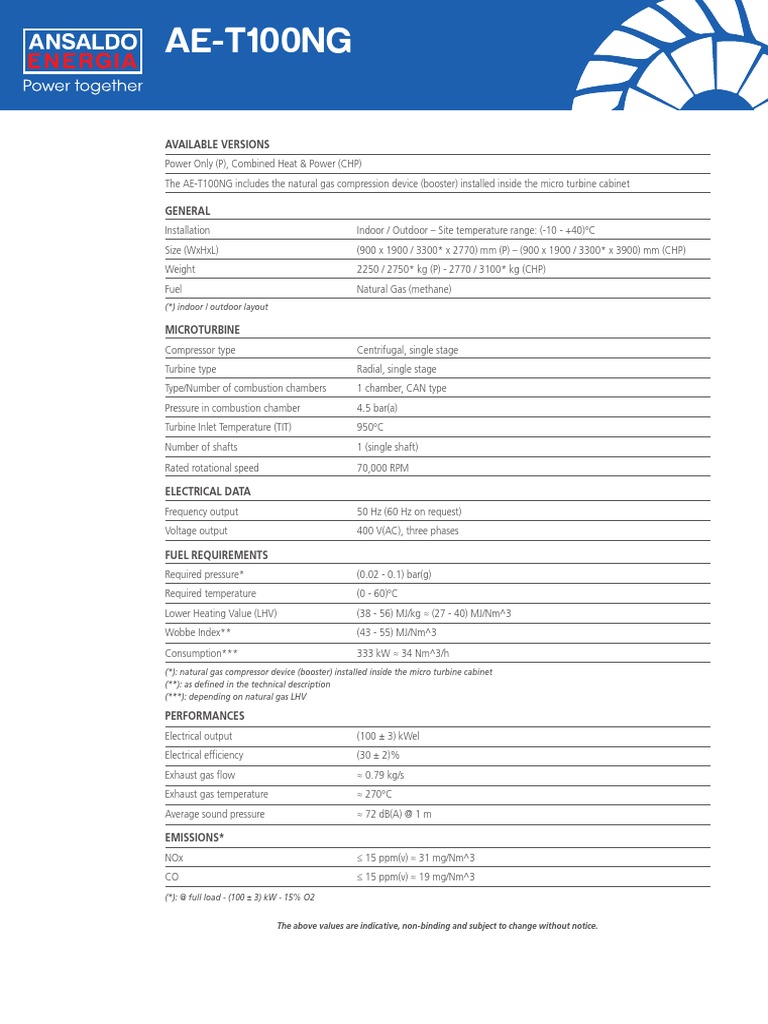 ANSALDO ENERGIA
Power together

AE-T100NG

AVAILABLE VERSIONS

Power Only (P), Combined Heat & Power (CHP)

The AE-T100NG includes the natural gas compression device (booster) installed inside the micro turbine cabinet

GENERAL

| Installation | Indoor / Outdoor – Site temperature range: (-10 - +40)°C |
|---|---|
| Size (WxHxL) | (900 x 1900 / 3300* x 2770) mm (P) – (900 x 1900 / 3300* x 3900) mm (CHP) |
| Weight | 2250 / 2750* kg (P) - 2770 / 3100* kg (CHP) |
| Fuel | Natural Gas (methane) |

(*) indoor / outdoor layout

MICROTURBINE

| Compressor type | Centrifugal, single stage |
|---|---|
| Turbine type | Radial, single stage |
| Type/Number of combustion chambers | 1 chamber, CAN type |
| Pressure in combustion chamber | 4.5 bar(a) |
| Turbine Inlet Temperature (TIT) | 950°C |
| Number of shafts | 1 (single shaft) |
| Rated rotational speed | 70,000 RPM |

ELECTRICAL DATA

| Frequency output | 50 Hz (60 Hz on request) |
|---|---|
| Voltage output | 400 V(AC), three phases |

FUEL REQUIREMENTS

| Required pressure* | (0.02 - 0.1) bar(g) |
|---|---|
| Required temperature | (0 - 60)°C |
| Lower Heating Value (LHV) | (38 - 56) MJ/kg ≈ (27 - 40) MJ/Nm^3 |
| Wobbe Index** | (43 - 55) MJ/Nm^3 |
| Consumption*** | 333 kW ≈ 34 Nm^3/h |

(*): natural gas compressor device (booster) installed inside the micro turbine cabinet
(**): as defined in the technical description
(***): depending on natural gas LHV

PERFORMANCES

| Electrical output | (100 ± 3) kWel |
|---|---|
| Electrical efficiency | (30 ± 2)% |
| Exhaust gas flow | ≈ 0.79 kg/s |
| Exhaust gas temperature | ≈ 270°C |
| Average sound pressure | ≈ 72 dB(A) @ 1 m |

EMISSIONS*

| NOx | ≤ 15 ppm(v) ≈ 31 mg/Nm^3 |
|---|---|
| CO | ≤ 15 ppm(v) ≈ 19 mg/Nm^3 |

(*): @ full load - (100 ± 3) kW - 15% O2

The above values are indicative, non-binding and subject to change without notice.